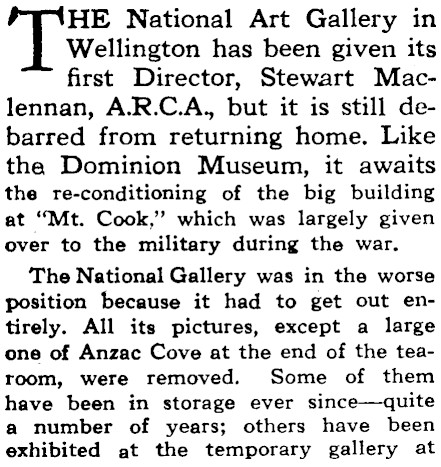 THE National Art Gallery in Wellington has been given its first Director, Stewart Maclennan, A.R.C.A., but it is still debarred from returning home. Like the Dominion Museum, it awaits the re-conditioning of the big building at "Mt. Cook," which was largely given over to the military during the war.

The National Gallery was in the worse position because it had to get out entirely. All its pictures, except a large one of Anzac Cove at the end of the tearoom, were removed. Some of them have been in storage ever since—quite a number of years; others have been exhibited at the temporary gallery at